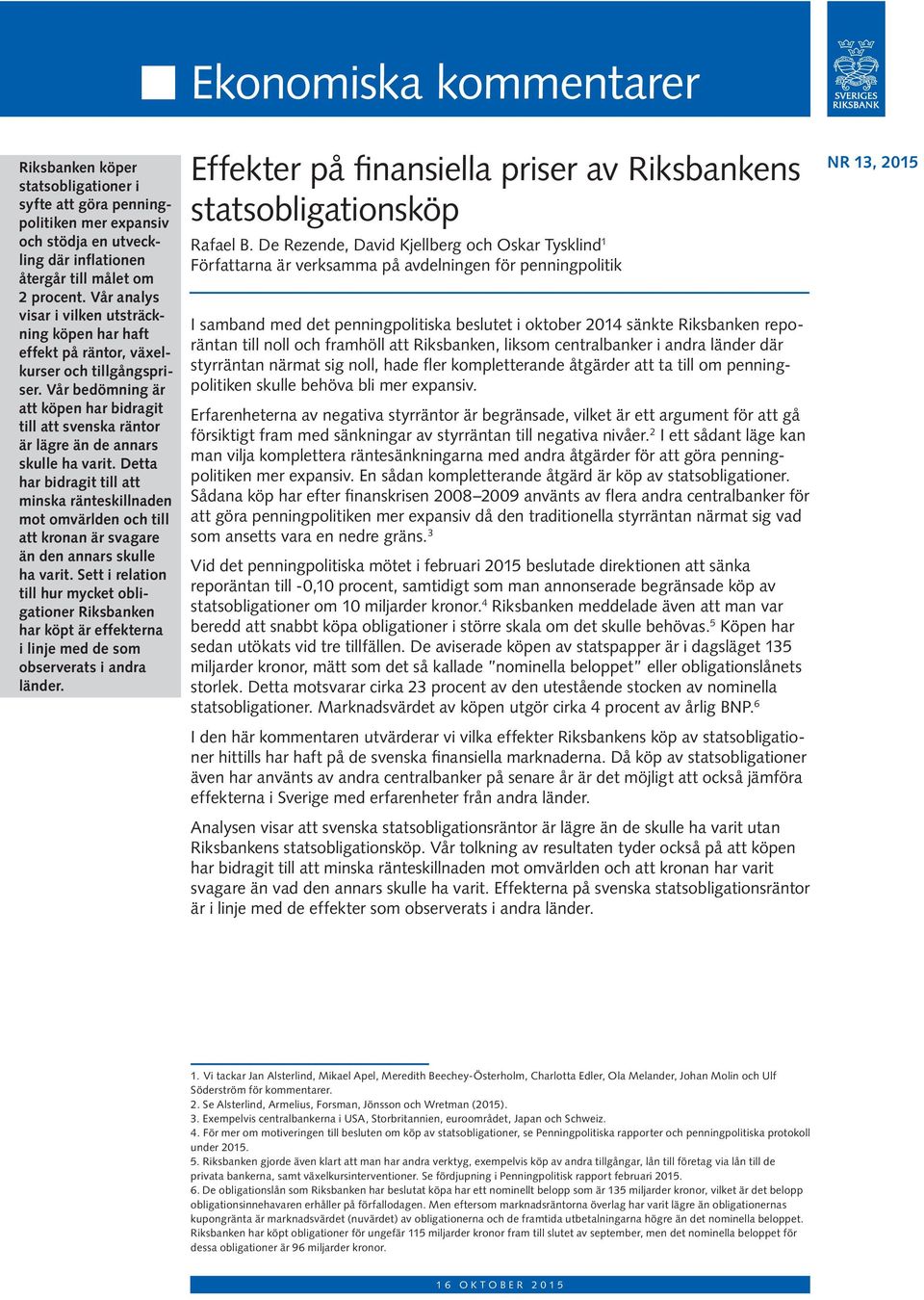 Ekonomiska kommentarer

SVERIGES RIKSBANK

Riksbanken köper statsobligationer i syfte att göra penningpolitiken mer expansiv och stödja en utveckling där inflationen återgår till målet om 2 procent. Vår analys visar i vilken utsträckning köpen har haft effekt på räntor, växelkurser och tillgångspriser. Vår bedömning är att köpen har bidragit till att svenska räntor är lägre än de annars skulle ha varit. Detta har bidragit till att minska ränteskillnaden mot omvärlden och till att kronan är svagare än den annars skulle ha varit. Sett i relation till hur mycket obligationer Riksbanken har köpt är effekterna i linje med de som observerats i andra länder.

Effekter på finansiella priser av Riksbankens statsobligationsköp

NR 13, 2015

Rafael B. De Rezende, David Kjellberg och Oskar Tysklind$^1$
Författarna är verksamma på avdelningen för penningpolitik

I samband med det penningpolitiska beslutet i oktober 2014 sänkte Riksbanken reporäntan till noll och framhöll att Riksbanken, liksom centralbanker i andra länder där styrräntan närmat sig noll, hade fler kompletterande åtgärder att ta till om penningpolitiken skulle behöva bli mer expansiv.

Erfarenheterna av negativa styrräntor är begränsade, vilket är ett argument för att gå försiktigt fram med sänkningar av styrräntan till negativa nivåer.$^2$ I ett sådant läge kan man vilja komplettera räntesänkningarna med andra åtgärder för att göra penningpolitiken mer expansiv. En sådan kompletterande åtgärd är köp av statsobligationer. Sådana köp har efter finanskrisen 2008–2009 använts av flera andra centralbanker för att göra penningpolitiken mer expansiv då den traditionella styrräntan närmat sig vad som ansetts vara en nedre gräns.$^3$

Vid det penningpolitiska mötet i februari 2015 beslutade direktionen att sänka reporäntan till -0,10 procent, samtidigt som man annonserade begränsade köp av statsobligationer om 10 miljarder kronor.$^4$ Riksbanken meddelade även att man var beredd att snabbt köpa obligationer i större skala om det skulle behövas.$^5$ Köpen har sedan utökats vid tre tillfällen. De aviserade köpen av statspapper är i dagsläget 135 miljarder kronor, mätt som det så kallade "nominella beloppet" eller obligationslånets storlek. Detta motsvarar cirka 23 procent av den utestående stocken av nominella statsobligationer. Marknadsvärdet av köpen utgör cirka 4 procent av årlig BNP.$^6$

I den här kommentaren utvärderar vi vilka effekter Riksbankens köp av statsobligationer hittills har haft på de svenska finansiella marknaderna. Då köp av statsobligationer även har använts av andra centralbanker på senare år är det möjligt att också jämföra effekterna i Sverige med erfarenheter från andra länder.

Analysen visar att svenska statsobligationsräntor är lägre än de skulle ha varit utan Riksbankens statsobligationsköp. Vår tolkning av resultaten tyder också på att köpen har bidragit till att minska ränteskillnaden mot omvärlden och att kronan har varit svagare än vad den annars skulle ha varit. Effekterna på svenska statsobligationsräntor är i linje med de effekter som observerats i andra länder.

1. Vi tackar Jan Alsterlind, Mikael Apel, Meredith Beechey-Österholm, Charlotta Edler, Ola Melander, Johan Molin och Ulf Söderström för kommentarer.
2. Se Alsterlind, Armelius, Forsman, Jönsson och Wretman (2015).
3. Exempelvis centralbankerna i USA, Storbritannien, euroområdet, Japan och Schweiz.
4. För mer om motiveringen till besluten om köp av statsobligationer, se Penningpolitiska rapporter och penningpolitiska protokoll under 2015.
5. Riksbanken gjorde även klart att man har andra verktyg, exempelvis köp av andra tillgångar, lån till företag via lån till de privata bankerna, samt växelkursinterventioner. Se fördjupning i Penningpolitisk rapport februari 2015.
6. De obligationslån som Riksbanken har beslutat köpa har ett nominellt belopp som är 135 miljarder kronor, vilket är det belopp obligationsinnehavaren erhåller på förfallodagen. Men eftersom marknadsräntorna överlag har varit lägre än obligationernas kupongränta är marknadsvärdet (nuvärdet) av obligationerna och de framtida utbetalningarna högre än det nominella beloppet. Riksbanken har köpt obligationer för ungefär 115 miljarder kronor fram till slutet av september, men det nominella beloppet för dessa obligationer är 96 miljarder kronor.

16 OKTOBER 2015